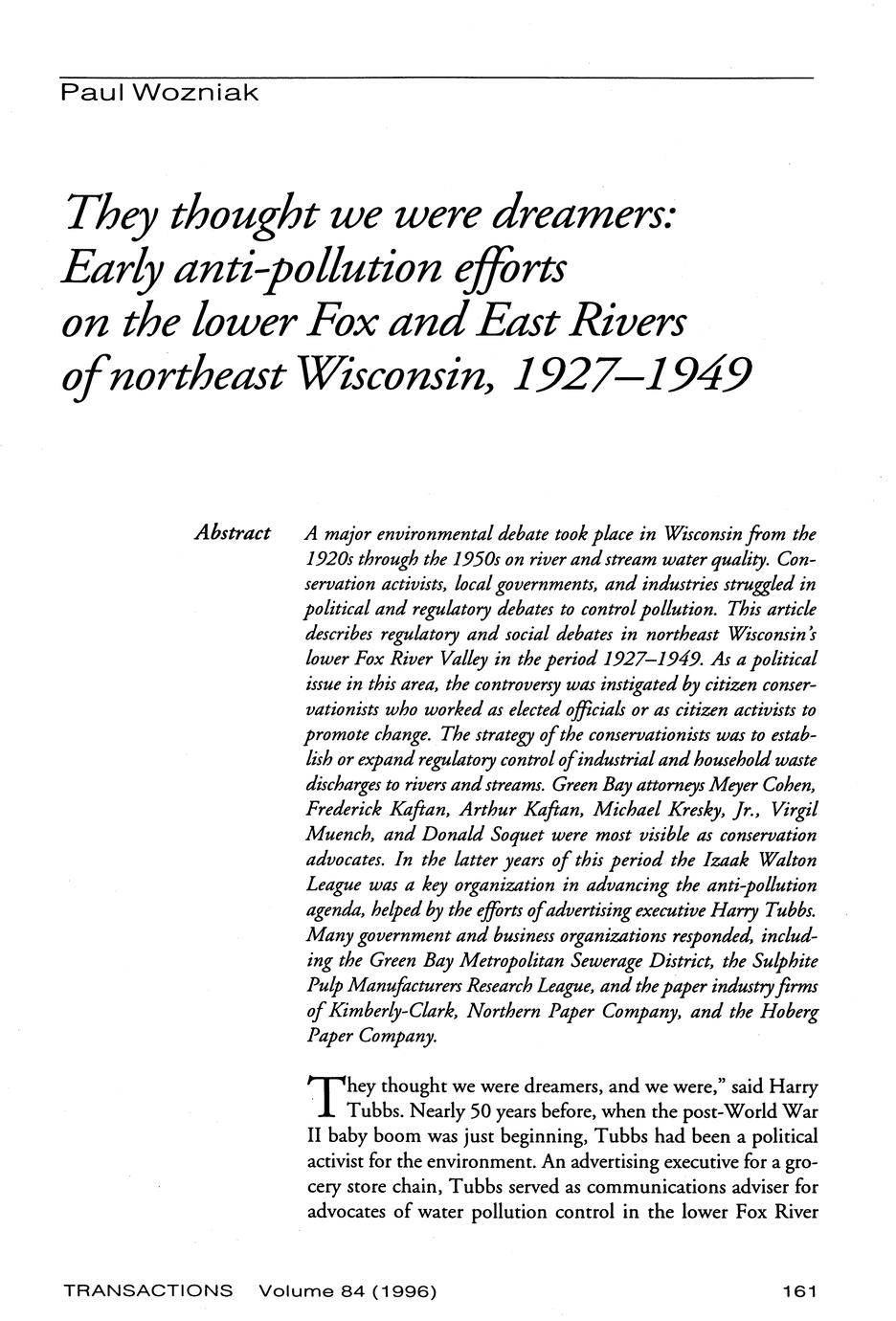 Paul Wozniak

They thought we were dreamers: Early anti-pollution efforts on the lower Fox and East Rivers of northeast Wisconsin, 1927–1949

Abstract

A major environmental debate took place in Wisconsin from the 1920s through the 1950s on river and stream water quality. Conservation activists, local governments, and industries struggled in political and regulatory debates to control pollution. This article describes regulatory and social debates in northeast Wisconsin's lower Fox River Valley in the period 1927–1949. As a political issue in this area, the controversy was instigated by citizen conservationists who worked as elected officials or as citizen activists to promote change. The strategy of the conservationists was to establish or expand regulatory control of industrial and household waste discharges to rivers and streams. Green Bay attorneys Meyer Cohen, Frederick Kaftan, Arthur Kaftan, Michael Kresky, Jr., Virgil Muench, and Donald Soquet were most visible as conservation advocates. In the latter years of this period the Izaak Walton League was a key organization in advancing the anti-pollution agenda, helped by the efforts of advertising executive Harry Tubbs. Many government and business organizations responded, including the Green Bay Metropolitan Sewerage District, the Sulphite Pulp Manufacturers Research League, and the paper industry firms of Kimberly-Clark, Northern Paper Company, and the Hoberg Paper Company.

They thought we were dreamers, and we were," said Harry Tubbs. Nearly 50 years before, when the post-World War II baby boom was just beginning, Tubbs had been a political activist for the environment. An advertising executive for a grocery store chain, Tubbs served as communications adviser for advocates of water pollution control in the lower Fox River

TRANSACTIONS Volume 84 (1996) 161